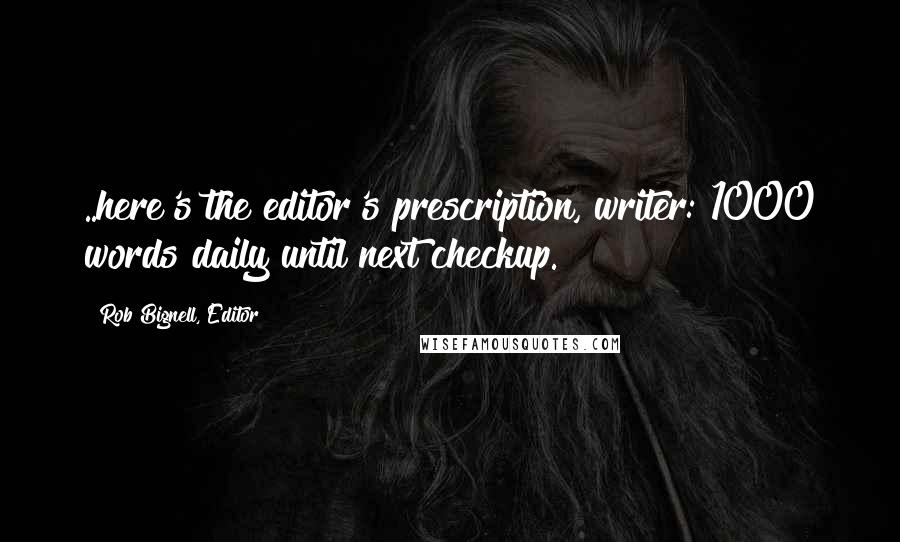 ..here's the editor's prescription, writer: 1000 words daily until next checkup.

Rob Bignell, Editor

WISEFAMOUSQUOTES.COM